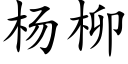 杨柳